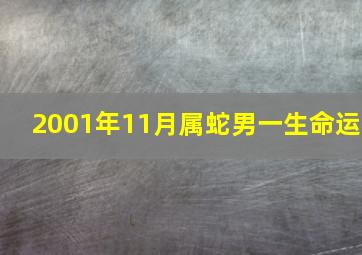 2001年11月属蛇男一生命运